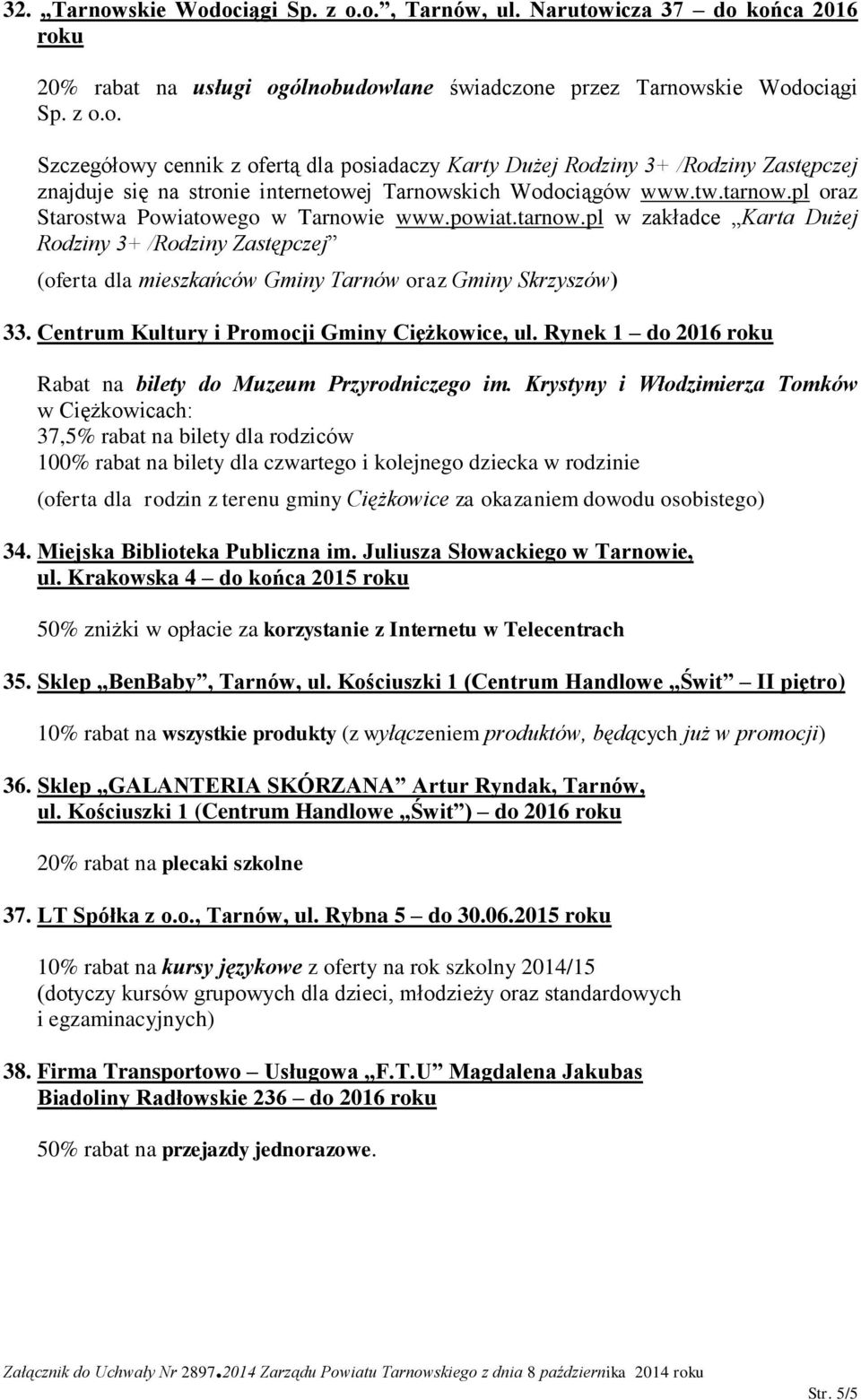 32. „Tarnowskie Wodociągi Sp. z o.o.”, Tarnów, ul. Narutowicza 37 – do końca 2016 roku

20% rabat na usługi ogólnobudowlane świadczone przez Tarnowskie Wodociągi Sp. z o.o.

Szczegółowy cennik z ofertą dla posiadaczy Karty Dużej Rodziny 3+ /Rodziny Zastępczej znajduje się na stronie internetowej Tarnowskich Wodociągów www.tw.tarnow.pl oraz Starostwa Powiatowego w Tarnowie www.powiat.tarnow.pl w zakładce „Karta Dużej Rodziny 3+ /Rodziny Zastępczej”

(oferta dla mieszkańców Gminy Tarnów oraz Gminy Skrzyszów)

33. Centrum Kultury i Promocji Gminy Ciężkowice, ul. Rynek 1 – do 2016 roku

Rabat na bilety do Muzeum Przyrodniczego im. Krystyny i Włodzimierza Tomków w Ciężkowicach:
37,5% rabat na bilety dla rodziców
100% rabat na bilety dla czwartego i kolejnego dziecka w rodzinie

(oferta dla rodzin z terenu gminy Ciężkowice za okazaniem dowodu osobistego)

34. Miejska Biblioteka Publiczna im. Juliusza Słowackiego w Tarnowie, ul. Krakowska 4 – do końca 2015 roku

50% zniżki w opłacie za korzystanie z Internetu w Telecentrach

35. Sklep „BenBaby”, Tarnów, ul. Kościuszki 1 (Centrum Handlowe „Świt” – II piętro)

10% rabat na wszystkie produkty (z wyłączeniem produktów, będących już w promocji)

36. Sklep „GALANTERIA SKÓRZANA” Artur Ryndak, Tarnów, ul. Kościuszki 1 (Centrum Handlowe „Świt”) – do 2016 roku

20% rabat na plecaki szkolne

37. LT Spółka z o.o., Tarnów, ul. Rybna 5 – do 30.06.2015 roku

10% rabat na kursy językowe z oferty na rok szkolny 2014/15
(dotyczy kursów grupowych dla dzieci, młodzieży oraz standardowych i egzaminacyjnych)

38. Firma Transportowo – Usługowa „F.T.U” Magdalena Jakubas Biadoliny Radłowskie 236 – do 2016 roku

50% rabat na przejazdy jednorazowe.

Załącznik do Uchwały Nr 2897.2014 Zarządu Powiatu Tarnowskiego z dnia 8 października 2014 roku

Str. 5/5